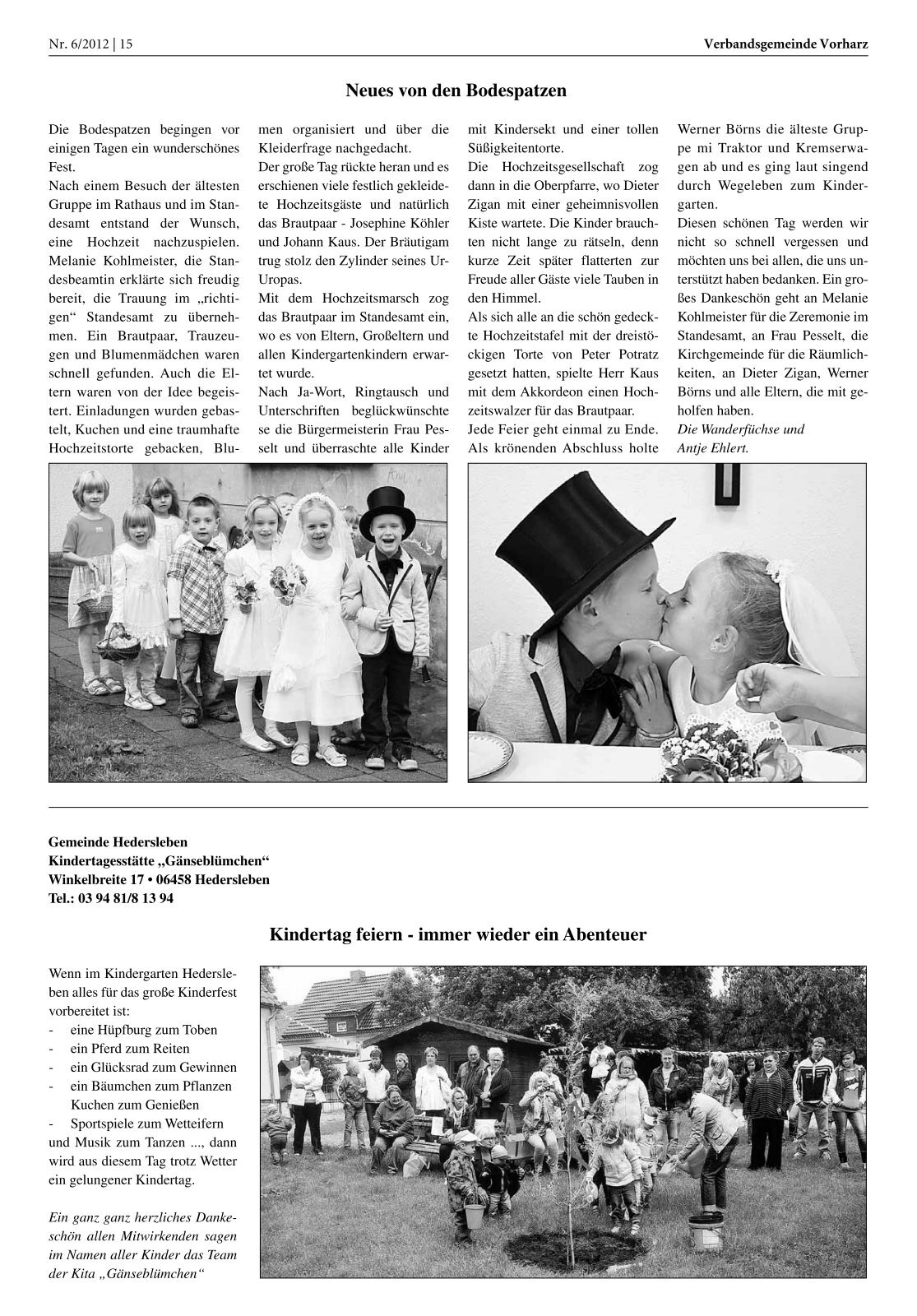 Nr. 6/2012 | 15

Verbandsgemeinde Vorharz

Neues von den Bodespatzen

Die Bodespatzen begingen vor einigen Tagen ein wunderschönes Fest.
Nach einem Besuch der ältesten Gruppe im Rathaus und im Standesamt entstand der Wunsch, eine Hochzeit nachzuspielen. Melanie Kohlmeister, die Standesbeamtin erklärte sich freudig bereit, die Trauung im „richtigen“ Standesamt zu übernehmen. Ein Brautpaar, Trauzeugen und Blumenmädchen waren schnell gefunden. Auch die Eltern waren von der Idee begeistert. Einladungen wurden gebastelt, Kuchen und eine traumhafte Hochzeitstorte gebacken, Blumen organisiert und über die Kleiderfrage nachgedacht.
Der große Tag rückte heran und es erschienen viele festlich gekleidete Hochzeitsgäste und natürlich das Brautpaar - Josephine Köhler und Johann Kaus. Der Bräutigam trug stolz den Zylinder seines Ur-Uropas.
Mit dem Hochzeitsmarsch zog das Brautpaar im Standesamt ein, wo es von Eltern, Großeltern und allen Kindergartenkindern erwartet wurde.
Nach Ja-Wort, Ringtausch und Unterschriften beglückwünschte se die Bürgermeisterin Frau Pesselt und überraschte alle Kinder mit Kindersekt und einer tollen Süßigkeitentorte.
Die Hochzeitsgesellschaft zog dann in die Oberpfarre, wo Dieter Zigan mit einer geheimnisvollen Kiste wartete. Die Kinder brauchten nicht lange zu rätseln, denn kurze Zeit später flatterten zur Freude aller Gäste viele Tauben in den Himmel.
Als sich alle an die schön gedeckte Hochzeitstafel mit der dreistöckigen Torte von Peter Potratz gesetzt hatten, spielte Herr Kaus mit dem Akkordeon einen Hochzeitswalzer für das Brautpaar.
Jede Feier geht einmal zu Ende. Als krönenden Abschluss holte Werner Börns die älteste Gruppe mi Traktor und Kremserwagen ab und es ging laut singend durch Wegeleben zum Kindergarten.
Diesen schönen Tag werden wir nicht so schnell vergessen und möchten uns bei allen, die uns unterstützt haben bedanken. Ein großes Dankeschön geht an Melanie Kohlmeister für die Zeremonie im Standesamt, an Frau Pesselt, die Kirchgemeinde für die Räumlichkeiten, an Dieter Zigan, Werner Börns und alle Eltern, die mit geholfen haben.
Die Wanderfüchse und Antje Ehlert.

Gemeinde Hedersleben
Kindertagesstätte „Gänseblümchen“
Winkelbreite 17 • 06458 Hedersleben
Tel.: 03 94 81/8 13 94

Kindertag feiern - immer wieder ein Abenteuer

Wenn im Kindergarten Hedersleben alles für das große Kinderfest vorbereitet ist:
- eine Hüpfburg zum Toben
- ein Pferd zum Reiten
- ein Glücksrad zum Gewinnen
- ein Bäumchen zum Pflanzen Kuchen zum Genießen
- Sportspiele zum Wetteifern
und Musik zum Tanzen ..., dann wird aus diesem Tag trotz Wetter ein gelungener Kindertag.

Ein ganz ganz herzliches Dankeschön allen Mitwirkenden sagen im Namen aller Kinder das Team der Kita „Gänseblümchen“